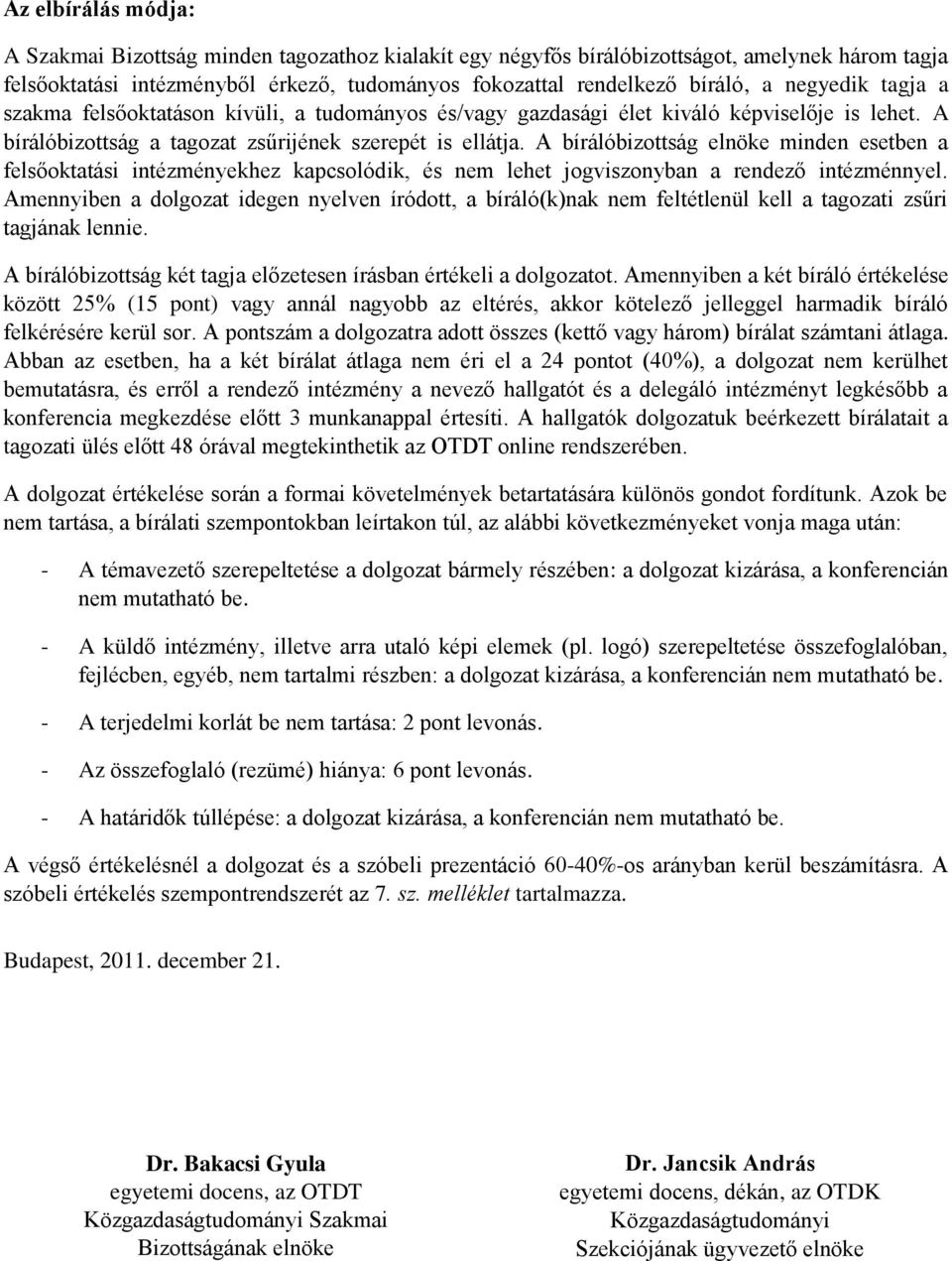 Az elbírálás módja:

A Szakmai Bizottság minden tagozathoz kialakít egy négyfős bírálóbizottságot, amelynek három tagja felsőoktatási intézményből érkező, tudományos fokozattal rendelkező bíráló, a negyedik tagja a szakma felsőoktatáson kívüli, a tudományos és/vagy gazdasági élet kiváló képviselője is lehet. A bírálóbizottság a tagozat zsűrijének szerepét is ellátja. A bírálóbizottság elnöke minden esetben a felsőoktatási intézményekhez kapcsolódik, és nem lehet jogviszonyban a rendező intézménnyel. Amennyiben a dolgozat idegen nyelven íródott, a bíráló(k)nak nem feltétlenül kell a tagozati zsűri tagjának lennie.

A bírálóbizottság két tagja előzetesen írásban értékeli a dolgozatot. Amennyiben a két bíráló értékelése között 25% (15 pont) vagy annál nagyobb az eltérés, akkor kötelező jelleggel harmadik bíráló felkérésére kerül sor. A pontszám a dolgozatra adott összes (kettő vagy három) bírálat számtani átlaga. Abban az esetben, ha a két bírálat átlaga nem éri el a 24 pontot (40%), a dolgozat nem kerülhet bemutatásra, és erről a rendező intézmény a nevező hallgatót és a delegáló intézményt legkésőbb a konferencia megkezdése előtt 3 munkanappal értesíti. A hallgatók dolgozatuk beérkezett bírálatait a tagozati ülés előtt 48 órával megtekinthetik az OTDT online rendszerében.

A dolgozat értékelése során a formai követelmények betartatására különös gondot fordítunk. Azok be nem tartása, a bírálati szempontokban leírtakon túl, az alábbi következményeket vonja maga után:

- A témavezető szerepeltetése a dolgozat bármely részében: a dolgozat kizárása, a konferencián nem mutatható be.

- A küldő intézmény, illetve arra utaló képi elemek (pl. logó) szerepeltetése összefoglalóban, fejlécben, egyéb, nem tartalmi részben: a dolgozat kizárása, a konferencián nem mutatható be.

- A terjedelmi korlát be nem tartása: 2 pont levonás.

- Az összefoglaló (rezümé) hiánya: 6 pont levonás.

- A határidők túllépése: a dolgozat kizárása, a konferencián nem mutatható be.

A végső értékelésnél a dolgozat és a szóbeli prezentáció 60-40%-os arányban kerül beszámításra. A szóbeli értékelés szempontrendszerét az 7. sz. melléklet tartalmazza.

Budapest, 2011. december 21.

Dr. Bakacsi Gyula
egyetemi docens, az OTDT
Közgazdaságtudományi Szakmai
Bizottságának elnöke

Dr. Jancsik András
egyetemi docens, dékán, az OTDK
Közgazdaságtudományi
Szekciójának ügyvezető elnöke